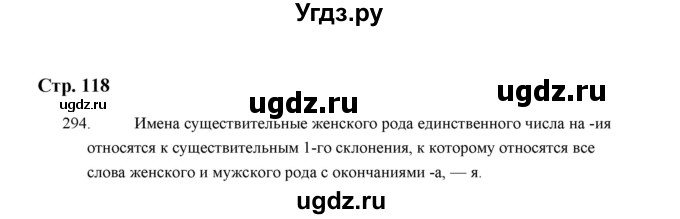 Угдз.ру

Стр. 118
ugdz.ru
ugdz.ru
ugdz.ru
294. Имена существительные женского рода единственного числа на -ия относятся к существительным 1-го склонения, к которому относятся все слова женского и мужского рода с окончаниями -а, — я.

ugdz.ru